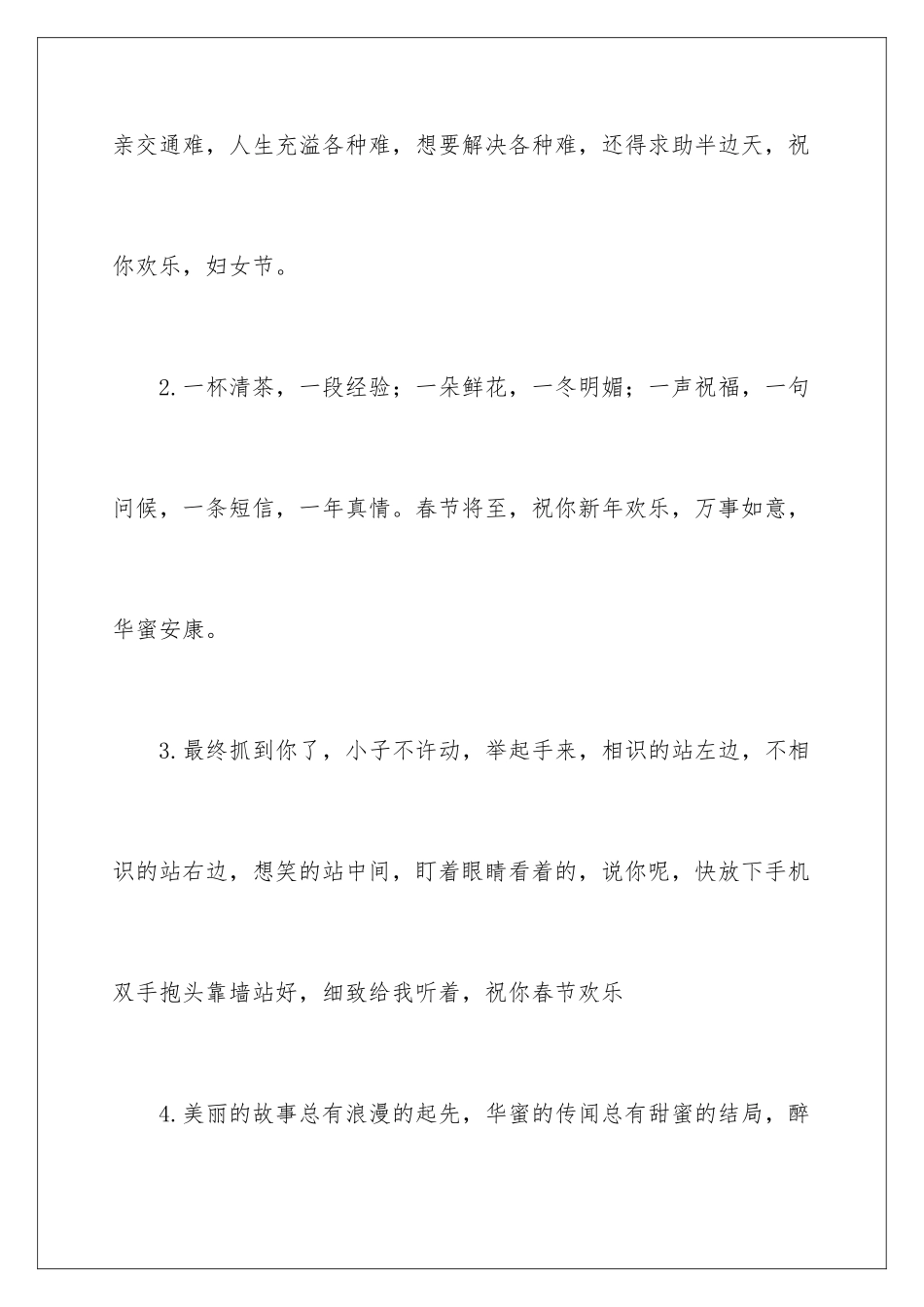 亲交通难，人生充溢各种难，想要解决各种难，还得求助半边天，祝你欢乐，妇女节。

2.一杯清茶，一段经验；一朵鲜花，一冬明媚；一声祝福，一句问候，一条短信，一年真情。春节将至，祝你新年欢乐，万事如意，华蜜安康。

3.最终抓到你了，小子不许动，举起手来，相识的站左边，不相识的站右边，想笑的站中间，盯着眼睛看着的，说你呢，快放下手机双手抱头靠墙站好，细致给我听着，祝你春节欢乐

4.美丽的故事总有浪漫的起先，华蜜的传闻总有甜蜜的结局，醉